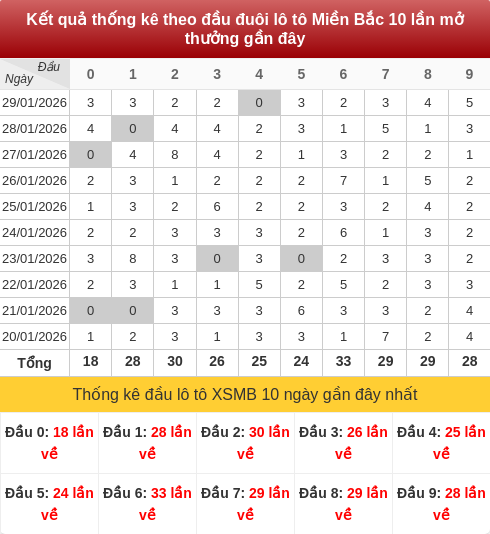 Kết quả thống kê theo đầu đuôi lô tô Miền Bắc 10 lần mở thưởng gần đây

| Đầu / Ngày | 0 | 1 | 2 | 3 | 4 | 5 | 6 | 7 | 8 | 9 |
|---|---|---|---|---|---|---|---|---|---|---|
| 29/01/2026 | 3 | 3 | 2 | 2 | 0 | 3 | 2 | 3 | 4 | 5 |
| 28/01/2026 | 4 | 0 | 4 | 4 | 2 | 3 | 1 | 5 | 1 | 3 |
| 27/01/2026 | 0 | 4 | 8 | 4 | 2 | 1 | 3 | 2 | 2 | 1 |
| 26/01/2026 | 2 | 3 | 1 | 2 | 2 | 2 | 7 | 1 | 5 | 2 |
| 25/01/2026 | 1 | 3 | 2 | 6 | 2 | 2 | 3 | 2 | 4 | 2 |
| 24/01/2026 | 2 | 2 | 3 | 3 | 3 | 2 | 6 | 1 | 3 | 2 |
| 23/01/2026 | 3 | 8 | 3 | 0 | 3 | 0 | 2 | 3 | 3 | 2 |
| 22/01/2026 | 2 | 3 | 1 | 1 | 5 | 2 | 5 | 2 | 3 | 3 |
| 21/01/2026 | 0 | 0 | 3 | 3 | 3 | 6 | 3 | 3 | 2 | 4 |
| 20/01/2026 | 1 | 2 | 3 | 1 | 3 | 3 | 1 | 7 | 2 | 4 |
| Tổng | 18 | 28 | 30 | 26 | 25 | 24 | 33 | 29 | 29 | 28 |

Thống kê đầu lô tô XSMB 10 ngày gần đây nhất

| Đầu 0: 18 lần về | Đầu 1: 28 lần về | Đầu 2: 30 lần về | Đầu 3: 26 lần về | Đầu 4: 25 lần về |
|---|---|---|---|---|
| Đầu 5: 24 lần về | Đầu 6: 33 lần về | Đầu 7: 29 lần về | Đầu 8: 29 lần về | Đầu 9: 28 lần về |